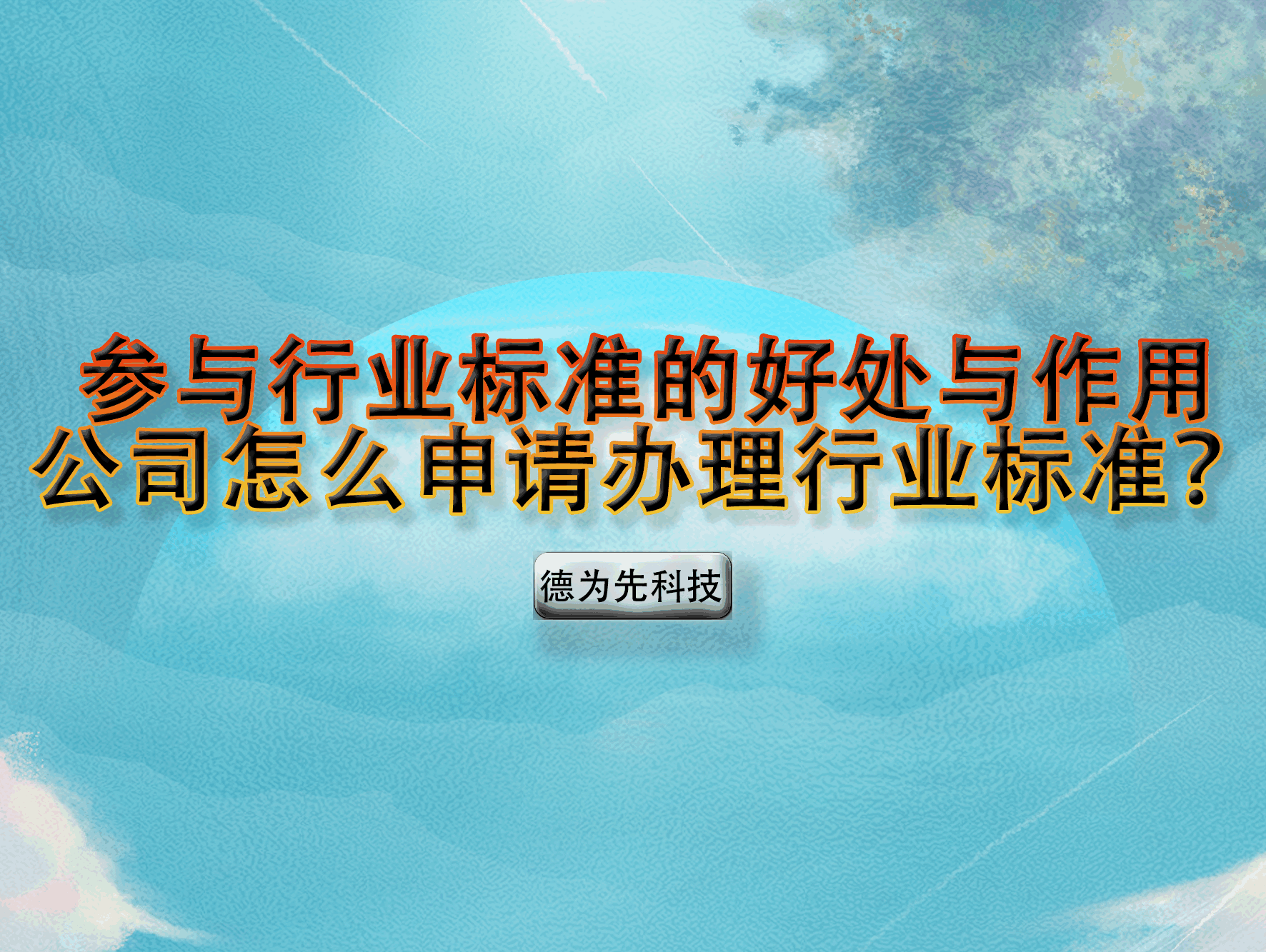 参与行业标准的好处与作用
公司怎么申请办理行业标准？

德为先科技